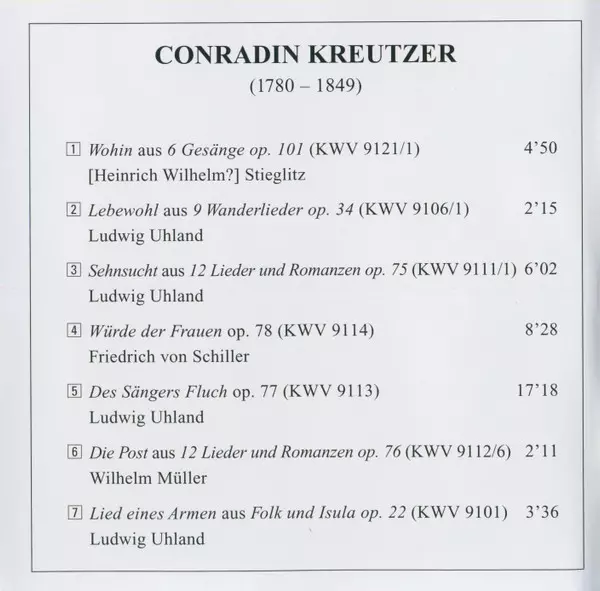 CONRADIN KREUTZER
(1780 – 1849)

1 Wohin aus 6 Gesänge op. 101 (KWV 9121/1) 4'50
[Heinrich Wilhelm?] Stieglitz

2 Lebewohl aus 9 Wanderlieder op. 34 (KWV 9106/1) 2'15
Ludwig Uhland

3 Sehnsucht aus 12 Lieder und Romanzen op. 75 (KWV 9111/1) 6'02
Ludwig Uhland

4 Würde der Frauen op. 78 (KWV 9114) 8'28
Friedrich von Schiller

5 Des Sängers Fluch op. 77 (KWV 9113) 17'18
Ludwig Uhland

6 Die Post aus 12 Lieder und Romanzen op. 76 (KWV 9112/6) 2'11
Wilhelm Müller

7 Lied eines Armen aus Folk und Isula op. 22 (KWV 9101) 3'36
Ludwig Uhland